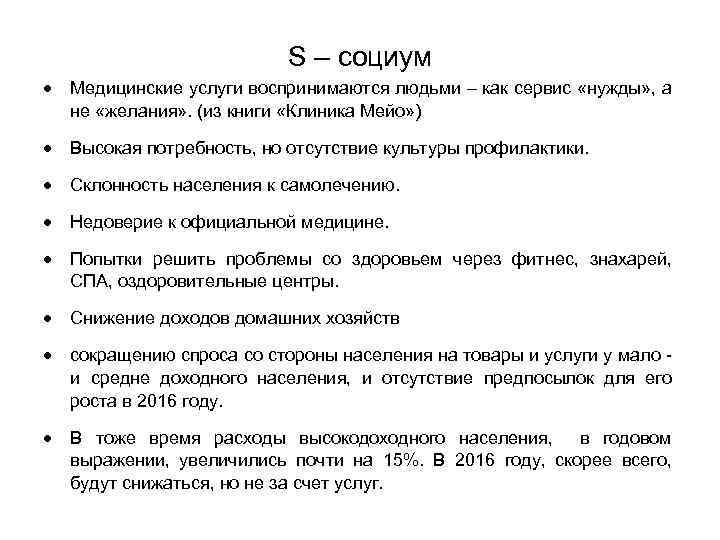 S – социум

• Медицинские услуги воспринимаются людьми – как сервис «нужды», а не «желания». (из книги «Клиника Мейо»)

• Высокая потребность, но отсутствие культуры профилактики.

• Склонность населения к самолечению.

• Недоверие к официальной медицине.

• Попытки решить проблемы со здоровьем через фитнес, знахарей, СПА, оздоровительные центры.

• Снижение доходов домашних хозяйств

• сокращению спроса со стороны населения на товары и услуги у мало - и средне доходного населения, и отсутствие предпосылок для его роста в 2016 году.

• В тоже время расходы высокодоходного населения, в годовом выражении, увеличились почти на 15%. В 2016 году, скорее всего, будут снижаться, но не за счет услуг.